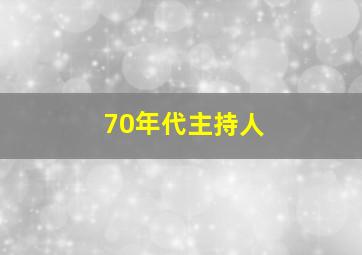 70年代主持人